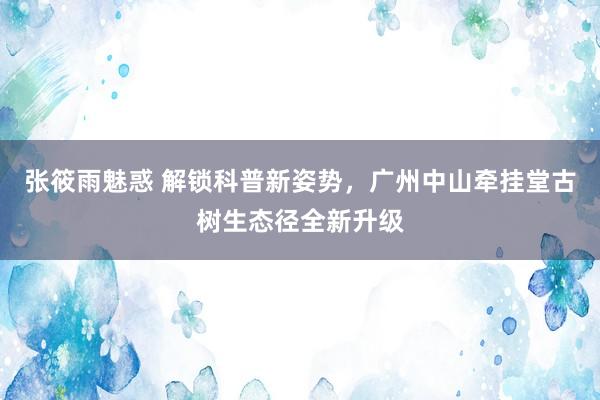 张筱雨魅惑 解锁科普新姿势，广州中山牵挂堂古树生态径全新升级